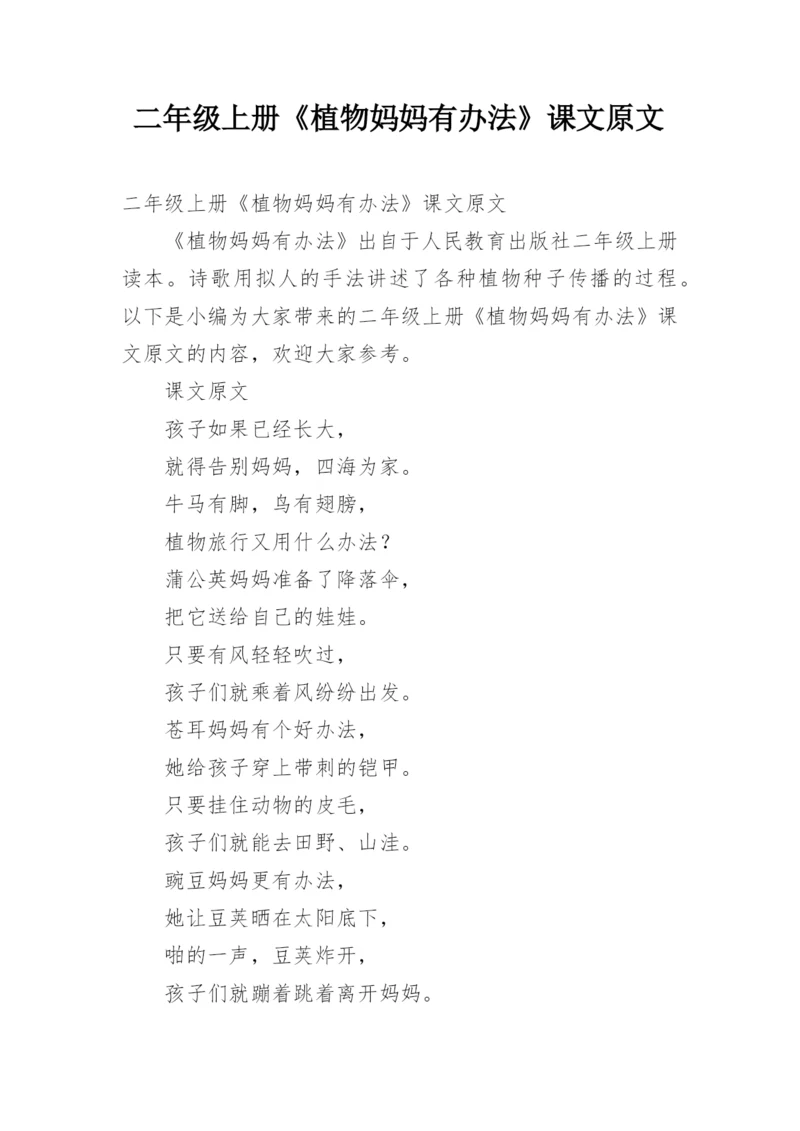 二年级上册《植物妈妈有办法》课文原文

二年级上册《植物妈妈有办法》课文原文

《植物妈妈有办法》出自于人民教育出版社二年级上册读本。诗歌用拟人的手法讲述了各种植物种子传播的过程。以下是小编为大家带来的二年级上册《植物妈妈有办法》课文原文的内容，欢迎大家参考。

课文原文

孩子如果已经长大，

就得告别妈妈，四海为家。

牛马有脚，鸟有翅膀，

植物旅行又用什么办法？

蒲公英妈妈准备了降落伞，

把它送给自己的娃娃。

只要有风轻轻吹过，

孩子们就乘着风纷纷出发。

苍耳妈妈有个好办法，

她给孩子穿上带刺的铠甲。

只要挂住动物的皮毛，

孩子们就能去田野、山洼。

豌豆妈妈更有办法，

她让豆荚晒在太阳底下，

啪的一声，豆荚炸开，

孩子们就蹦着跳着离开妈妈。